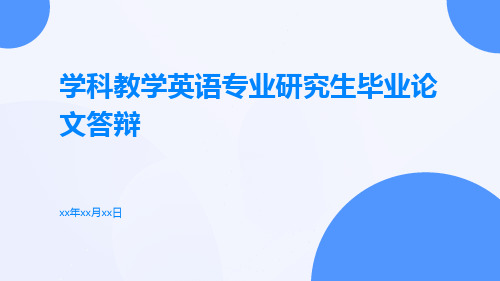 学科教学英语专业研究生毕业论文答辩

xx年xx月xx日